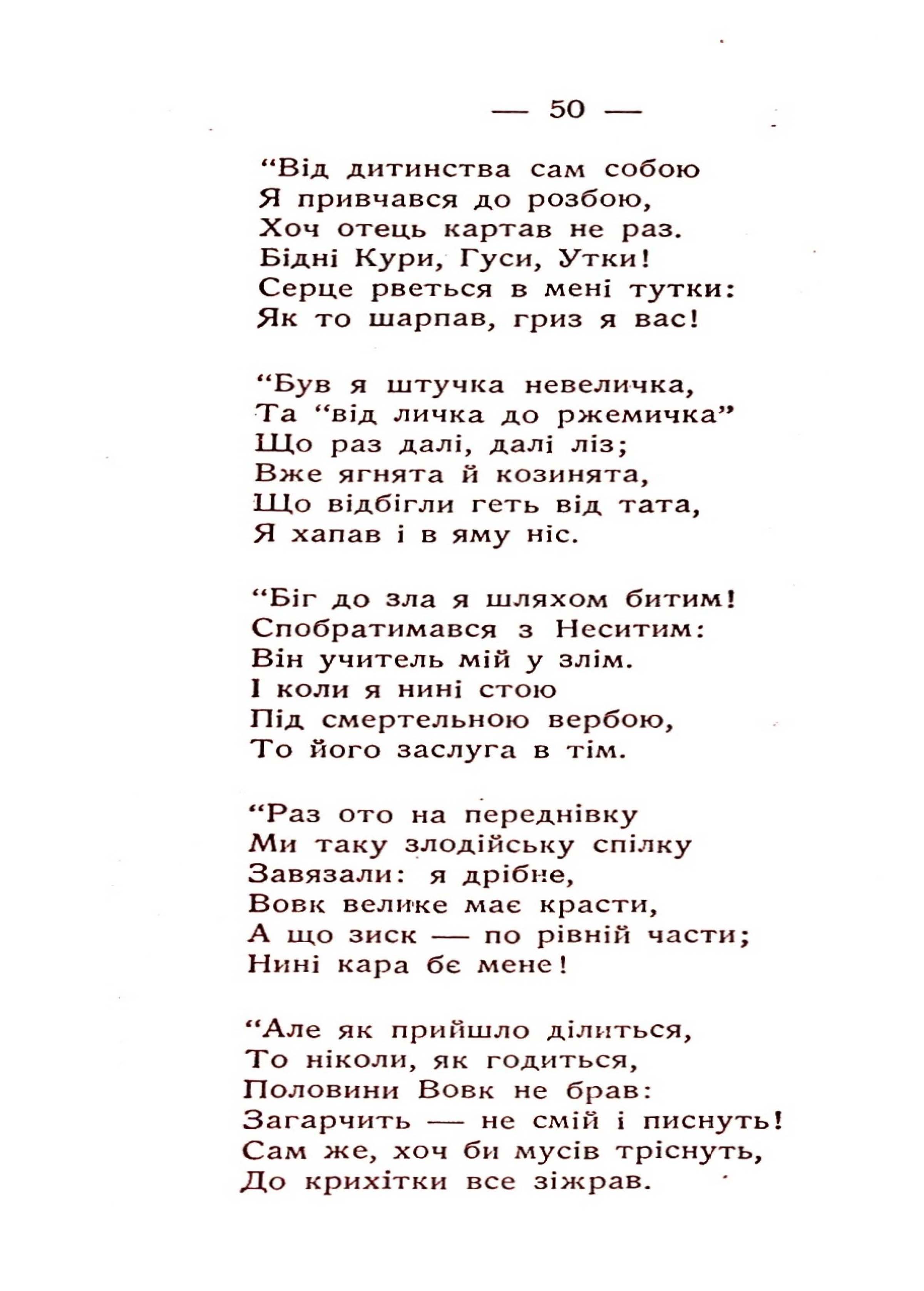 — 50 —

“Від дитинства сам собою
Я привчався до розбою,
Хоч отець картав не раз.
Бідні Кури, Гуси, Утки!
Серце рветься в мені тутки:
Як то шарпав, гриз я вас!

“Був я штучка невеличка,
Та “від личка до ржемичка”
Що раз далі, далі ліз;
Вже ягнята й козинята,
Що відбігли геть від тата,
Я хапав і в яму ніс.

“Біг до зла я шляхом битим!
Спобратимався з Неситим:
Він учитель мій у злім.
І коли я нині стою
Під смертельною вербою,
То його заслуга в тім.

“Раз ото на переднівку
Ми таку злодійську спілку
Завязали: я дрібне,
Вовк велике має красти,
А що зиск — по рівній части;
Нині кара бє мене!

“Але як прийшло ділиться,
То ніколи, як годиться,
Половини Вовк не брав:
Загарчить — не смій і писнуть!
Сам же, хоч би мусів тріснуть,
До крихітки все зіжрав.